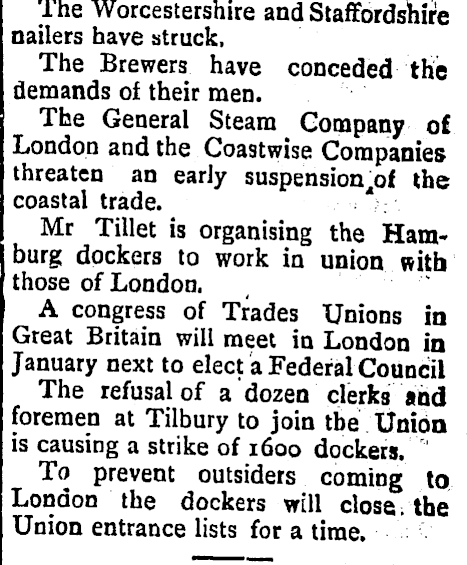 The Worcestershire and Staffordshire nailers have struck.

The Brewers have conceded the demands of their men.

The General Steam Company of London and the Coastwise Companies threaten an early suspension of the coastal trade.

Mr Tillet is organising the Hamburg dockers to work in union with those of London.

A congress of Trades Unions in Great Britain will meet in London in January next to elect a Federal Council

The refusal of a dozen clerks and foremen at Tilbury to join the Union is causing a strike of 1600 dockers.

To prevent outsiders coming to London the dockers will close the Union entrance lists for a time.